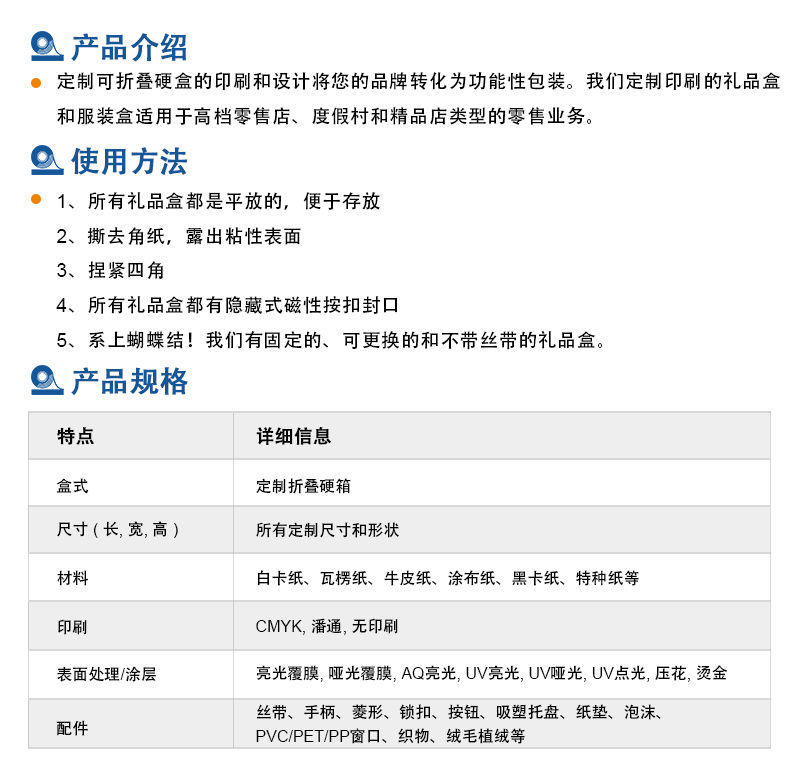 产品介绍

定制可折叠硬盒的印刷和设计将您的品牌转化为功能性包装。我们定制印刷的礼品盒和服装盒适用于高档零售店、度假村和精品店类型的零售业务。

使用方法

1、所有礼品盒都是平放的，便于存放
2、撕去角纸，露出粘性表面
3、捏紧四角
4、所有礼品盒都有隐藏式磁性按扣封口
5、系上蝴蝶结！我们有固定的、可更换的和不带丝带的礼品盒。

产品规格

| 特点 | 详细信息 |
|---|---|
| 盒式 | 定制折叠硬箱 |
| 尺寸（长, 宽, 高） | 所有定制尺寸和形状 |
| 材料 | 白卡纸、瓦楞纸、牛皮纸、涂布纸、黑卡纸、特种纸等 |
| 印刷 | CMYK, 潘通, 无印刷 |
| 表面处理/涂层 | 亮光覆膜, 哑光覆膜, AQ亮光, UV亮光, UV哑光, UV点光, 压花, 烫金 |
| 配件 | 丝带、手柄、菱形、锁扣、按钮、吸塑托盘、纸垫、泡沫、PVC/PET/PP窗口、织物、绒毛植绒等 |